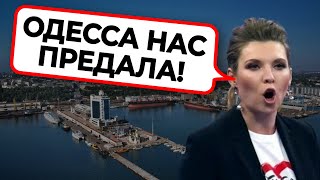 ОДЕССА НАС ПРЕДАЛА!